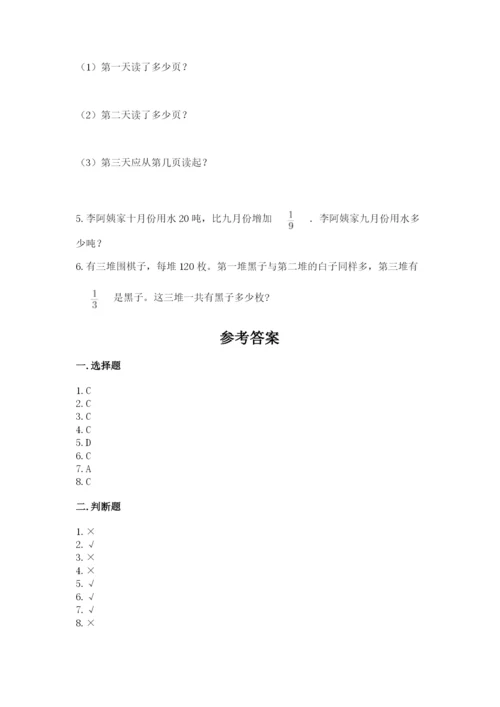 （1）第一天读了多少页？

（2）第二天读了多少页？

（3）第三天应从第几页读起？

5. 李阿姨家十月份用水 20 吨，比九月份增加 $\frac{1}{9}$ ．李阿姨家九月份用水多少吨？

6. 有三堆围棋子，每堆 120 枚。第一堆黑子与第二堆的白子同样多，第三堆有 $\frac{1}{3}$ 是黑子。这三堆一共有黑子多少枚？

参考答案

一. 选择题

1. C
2. C
3. C
4. C
5. D
6. C
7. A
8. C

二. 判断题

1. ×
2. √
3. ×
4. ×
5. √
6. √
7. √
8. ×